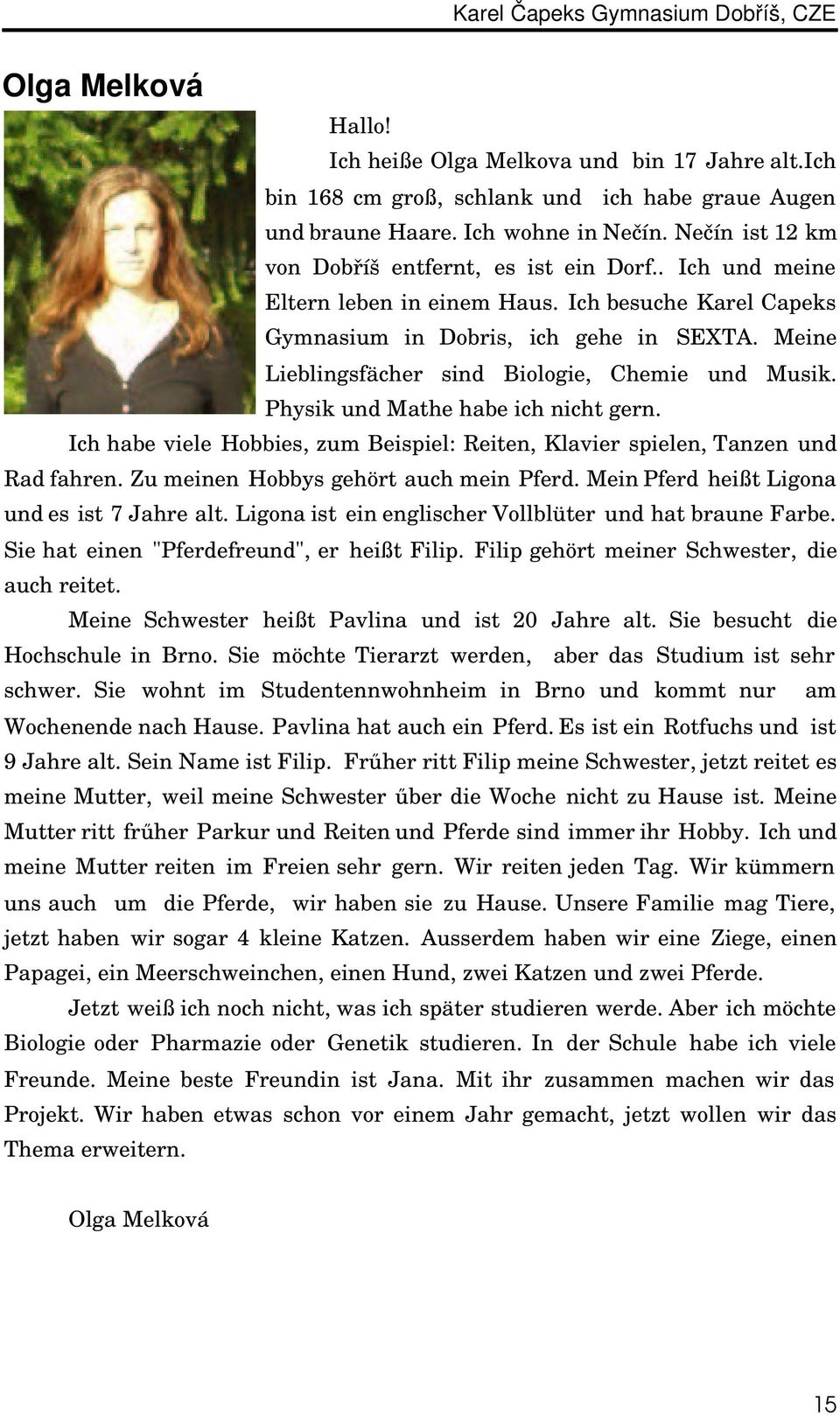 Karel Čapeks Gymnasium Dobříš, CZE

Olga Melková

Hallo!

Ich heiße Olga Melkova und bin 17 Jahre alt.Ich bin 168 cm groß, schlank und ich habe graue Augen und braune Haare. Ich wohne in Nečín. Nečín ist 12 km von Dobříš entfernt, es ist ein Dorf.. Ich und meine Eltern leben in einem Haus. Ich besuche Karel Capeks Gymnasium in Dobris, ich gehe in SEXTA. Meine Lieblingsfächer sind Biologie, Chemie und Musik. Physik und Mathe habe ich nicht gern.

Ich habe viele Hobbies, zum Beispiel: Reiten, Klavier spielen, Tanzen und Rad fahren. Zu meinen Hobbys gehört auch mein Pferd. Mein Pferd heißt Ligona und es ist 7 Jahre alt. Ligona ist ein englischer Vollblüter und hat braune Farbe. Sie hat einen "Pferdefreund", er heißt Filip. Filip gehört meiner Schwester, die auch reitet.

Meine Schwester heißt Pavlina und ist 20 Jahre alt. Sie besucht die Hochschule in Brno. Sie möchte Tierarzt werden, aber das Studium ist sehr schwer. Sie wohnt im Studentennwohnheim in Brno und kommt nur am Wochenende nach Hause. Pavlina hat auch ein Pferd. Es ist ein Rotfuchs und ist 9 Jahre alt. Sein Name ist Filip. Frűher ritt Filip meine Schwester, jetzt reitet es meine Mutter, weil meine Schwester űber die Woche nicht zu Hause ist. Meine Mutter ritt frűher Parkur und Reiten und Pferde sind immer ihr Hobby. Ich und meine Mutter reiten im Freien sehr gern. Wir reiten jeden Tag. Wir kümmern uns auch um die Pferde, wir haben sie zu Hause. Unsere Familie mag Tiere, jetzt haben wir sogar 4 kleine Katzen. Ausserdem haben wir eine Ziege, einen Papagei, ein Meerschweinchen, einen Hund, zwei Katzen und zwei Pferde.

Jetzt weiß ich noch nicht, was ich später studieren werde. Aber ich möchte Biologie oder Pharmazie oder Genetik studieren. In der Schule habe ich viele Freunde. Meine beste Freundin ist Jana. Mit ihr zusammen machen wir das Projekt. Wir haben etwas schon vor einem Jahr gemacht, jetzt wollen wir das Thema erweitern.

Olga Melková

15